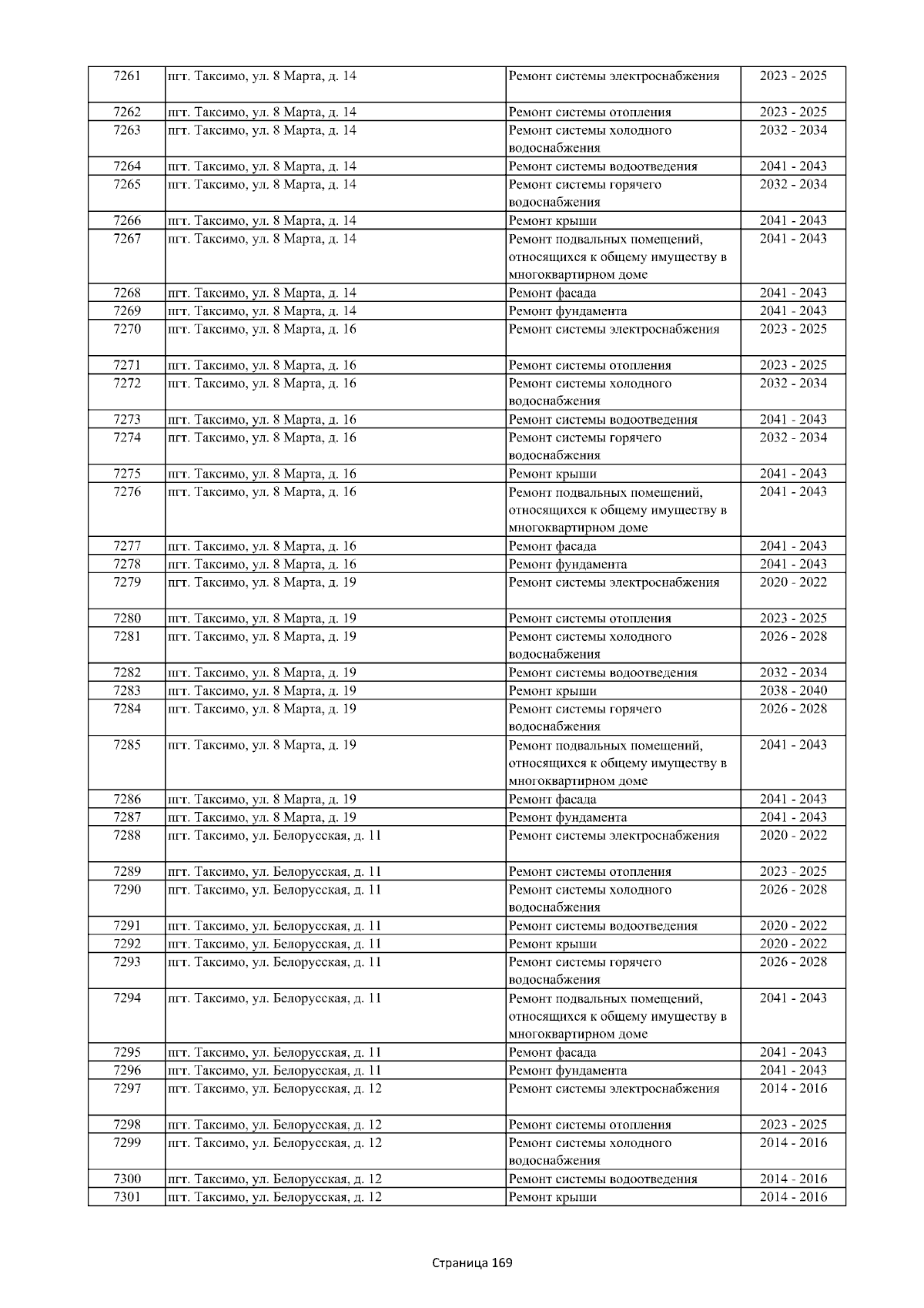 | 7261 | пгт. Таксимо, ул. 8 Марта, д. 14 | Ремонт системы электроснабжения | 2023 - 2025 |
|---|---|---|---|
| 7262 | пгт. Таксимо, ул. 8 Марта, д. 14 | Ремонт системы отопления | 2023 - 2025 |
| 7263 | пгт. Таксимо, ул. 8 Марта, д. 14 | Ремонт системы холодного водоснабжения | 2032 - 2034 |
| 7264 | пгт. Таксимо, ул. 8 Марта, д. 14 | Ремонт системы водоотведения | 2041 - 2043 |
| 7265 | пгт. Таксимо, ул. 8 Марта, д. 14 | Ремонт системы горячего водоснабжения | 2032 - 2034 |
| 7266 | пгт. Таксимо, ул. 8 Марта, д. 14 | Ремонт крыши | 2041 - 2043 |
| 7267 | пгт. Таксимо, ул. 8 Марта, д. 14 | Ремонт подвальных помещений, относящихся к общему имуществу в многоквартирном доме | 2041 - 2043 |
| 7268 | пгт. Таксимо, ул. 8 Марта, д. 14 | Ремонт фасада | 2041 - 2043 |
| 7269 | пгт. Таксимо, ул. 8 Марта, д. 14 | Ремонт фундамента | 2041 - 2043 |
| 7270 | пгт. Таксимо, ул. 8 Марта, д. 16 | Ремонт системы электроснабжения | 2023 - 2025 |
| 7271 | пгт. Таксимо, ул. 8 Марта, д. 16 | Ремонт системы отопления | 2023 - 2025 |
| 7272 | пгт. Таксимо, ул. 8 Марта, д. 16 | Ремонт системы холодного водоснабжения | 2032 - 2034 |
| 7273 | пгт. Таксимо, ул. 8 Марта, д. 16 | Ремонт системы водоотведения | 2041 - 2043 |
| 7274 | пгт. Таксимо, ул. 8 Марта, д. 16 | Ремонт системы горячего водоснабжения | 2032 - 2034 |
| 7275 | пгт. Таксимо, ул. 8 Марта, д. 16 | Ремонт крыши | 2041 - 2043 |
| 7276 | пгт. Таксимо, ул. 8 Марта, д. 16 | Ремонт подвальных помещений, относящихся к общему имуществу в многоквартирном доме | 2041 - 2043 |
| 7277 | пгт. Таксимо, ул. 8 Марта, д. 16 | Ремонт фасада | 2041 - 2043 |
| 7278 | пгт. Таксимо, ул. 8 Марта, д. 16 | Ремонт фундамента | 2041 - 2043 |
| 7279 | пгт. Таксимо, ул. 8 Марта, д. 19 | Ремонт системы электроснабжения | 2020 - 2022 |
| 7280 | пгт. Таксимо, ул. 8 Марта, д. 19 | Ремонт системы отопления | 2023 - 2025 |
| 7281 | пгт. Таксимо, ул. 8 Марта, д. 19 | Ремонт системы холодного водоснабжения | 2026 - 2028 |
| 7282 | пгт. Таксимо, ул. 8 Марта, д. 19 | Ремонт системы водоотведения | 2032 - 2034 |
| 7283 | пгт. Таксимо, ул. 8 Марта, д. 19 | Ремонт крыши | 2038 - 2040 |
| 7284 | пгт. Таксимо, ул. 8 Марта, д. 19 | Ремонт системы горячего водоснабжения | 2026 - 2028 |
| 7285 | пгт. Таксимо, ул. 8 Марта, д. 19 | Ремонт подвальных помещений, относящихся к общему имуществу в многоквартирном доме | 2041 - 2043 |
| 7286 | пгт. Таксимо, ул. 8 Марта, д. 19 | Ремонт фасада | 2041 - 2043 |
| 7287 | пгт. Таксимо, ул. 8 Марта, д. 19 | Ремонт фундамента | 2041 - 2043 |
| 7288 | пгт. Таксимо, ул. Белорусская, д. 11 | Ремонт системы электроснабжения | 2020 - 2022 |
| 7289 | пгт. Таксимо, ул. Белорусская, д. 11 | Ремонт системы отопления | 2023 - 2025 |
| 7290 | пгт. Таксимо, ул. Белорусская, д. 11 | Ремонт системы холодного водоснабжения | 2026 - 2028 |
| 7291 | пгт. Таксимо, ул. Белорусская, д. 11 | Ремонт системы водоотведения | 2020 - 2022 |
| 7292 | пгт. Таксимо, ул. Белорусская, д. 11 | Ремонт крыши | 2020 - 2022 |
| 7293 | пгт. Таксимо, ул. Белорусская, д. 11 | Ремонт системы горячего водоснабжения | 2026 - 2028 |
| 7294 | пгт. Таксимо, ул. Белорусская, д. 11 | Ремонт подвальных помещений, относящихся к общему имуществу в многоквартирном доме | 2041 - 2043 |
| 7295 | пгт. Таксимо, ул. Белорусская, д. 11 | Ремонт фасада | 2041 - 2043 |
| 7296 | пгт. Таксимо, ул. Белорусская, д. 11 | Ремонт фундамента | 2041 - 2043 |
| 7297 | пгт. Таксимо, ул. Белорусская, д. 12 | Ремонт системы электроснабжения | 2014 - 2016 |
| 7298 | пгт. Таксимо, ул. Белорусская, д. 12 | Ремонт системы отопления | 2023 - 2025 |
| 7299 | пгт. Таксимо, ул. Белорусская, д. 12 | Ремонт системы холодного водоснабжения | 2014 - 2016 |
| 7300 | пгт. Таксимо, ул. Белорусская, д. 12 | Ремонт системы водоотведения | 2014 - 2016 |
| 7301 | пгт. Таксимо, ул. Белорусская, д. 12 | Ремонт крыши | 2014 - 2016 |

Страница 169